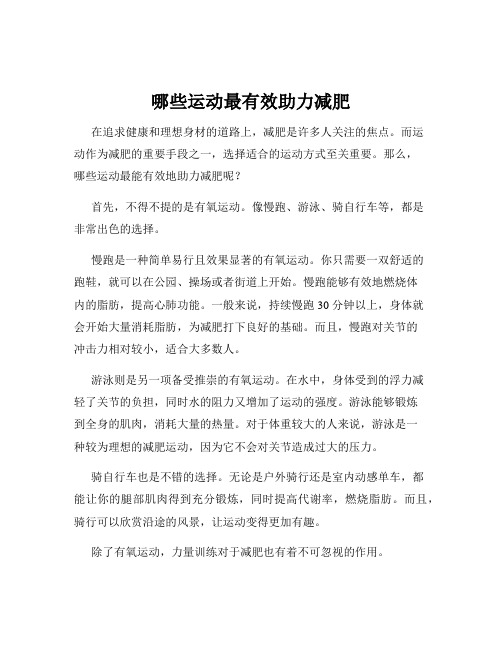 哪些运动最有效助力减肥

在追求健康和理想身材的道路上，减肥是许多人关注的焦点。而运动作为减肥的重要手段之一，选择适合的运动方式至关重要。那么，哪些运动最能有效地助力减肥呢？

首先，不得不提的是有氧运动。像慢跑、游泳、骑自行车等，都是非常出色的选择。

慢跑是一种简单易行且效果显著的有氧运动。你只需要一双舒适的跑鞋，就可以在公园、操场或者街道上开始。慢跑能够有效地燃烧体内的脂肪，提高心肺功能。一般来说，持续慢跑 30 分钟以上，身体就会开始大量消耗脂肪，为减肥打下良好的基础。而且，慢跑对关节的冲击力相对较小，适合大多数人。

游泳则是另一项备受推崇的有氧运动。在水中，身体受到的浮力减轻了关节的负担，同时水的阻力又增加了运动的强度。游泳能够锻炼到全身的肌肉，消耗大量的热量。对于体重较大的人来说，游泳是一种较为理想的减肥运动，因为它不会对关节造成过大的压力。

骑自行车也是不错的选择。无论是户外骑行还是室内动感单车，都能让你的腿部肌肉得到充分锻炼，同时提高代谢率，燃烧脂肪。而且，骑行可以欣赏沿途的风景，让运动变得更加有趣。

除了有氧运动，力量训练对于减肥也有着不可忽视的作用。